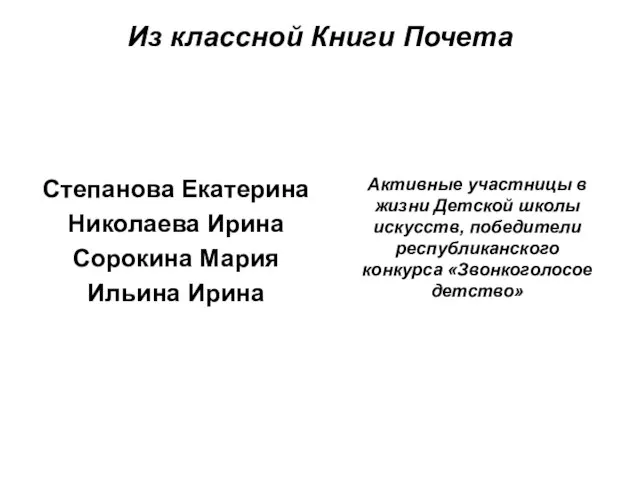 Из классной Книги Почета

Степанова Екатерина
Николаева Ирина
Сорокина Мария
Ильина Ирина

Активные участницы в жизни Детской школы искусств, победители республиканского конкурса «Звонкоголосое детство»